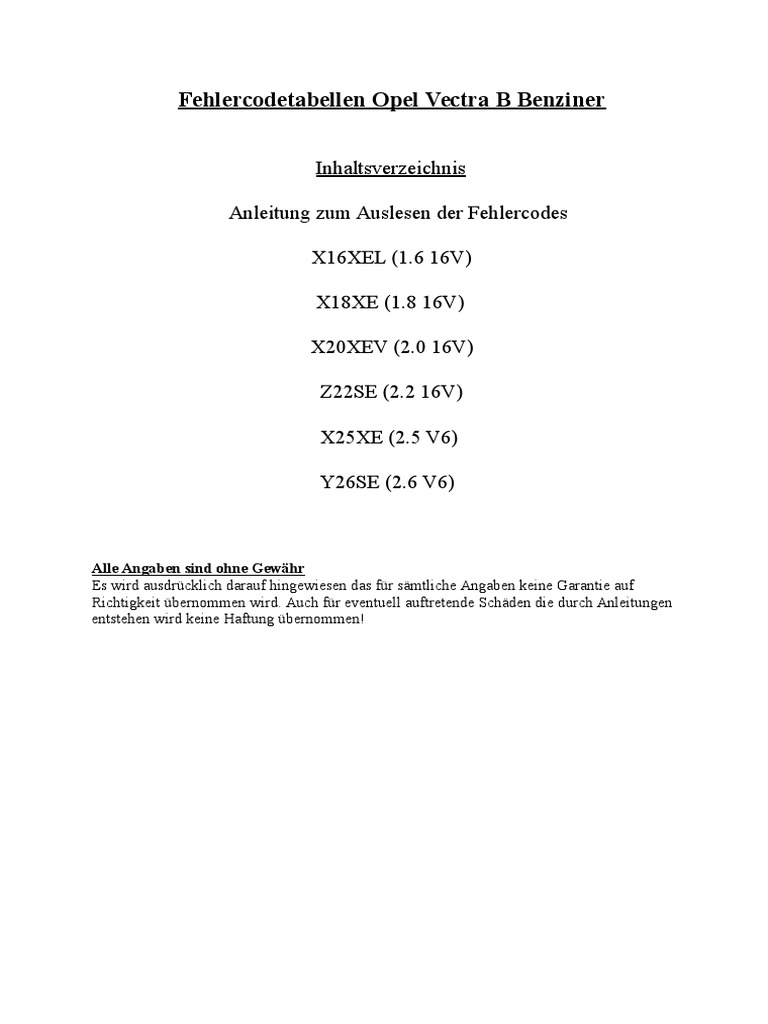 Fehlercodetabellen Opel Vectra B Benziner

Inhaltsverzeichnis

Anleitung zum Auslesen der Fehlercodes

X16XEL (1.6 16V)

X18XE (1.8 16V)

X20XEV (2.0 16V)

Z22SE (2.2 16V)

X25XE (2.5 V6)

Y26SE (2.6 V6)

Alle Angaben sind ohne Gewähr
Es wird ausdrücklich darauf hingewiesen das für sämtliche Angaben keine Garantie auf Richtigkeit übernommen wird. Auch für eventuell auftretende Schäden die durch Anleitungen entstehen wird keine Haftung übernommen!